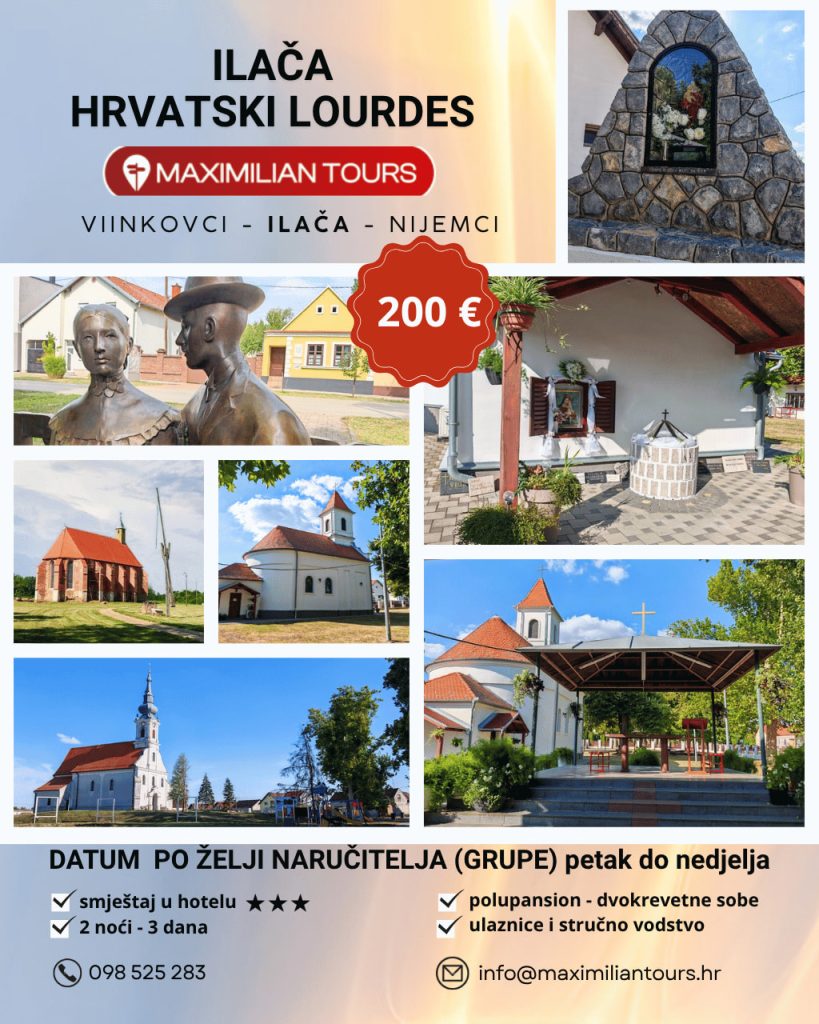 ILAČA
HRVATSKI LOURDES

MAXIMILIAN TOURS

VIINKOVCI - ILAČA - NIJEMCI

200 €

DATUM PO ŽELJI NARUČITELJA (GRUPE) petak do nedjelja

✓ smještaj u hotelu ★★★
✓ 2 noći - 3 dana

✓ polupansion - dvokrevetne sobe
✓ ulaznice i stručno vodstvo

098 525 283

info@maximiliantours.hr